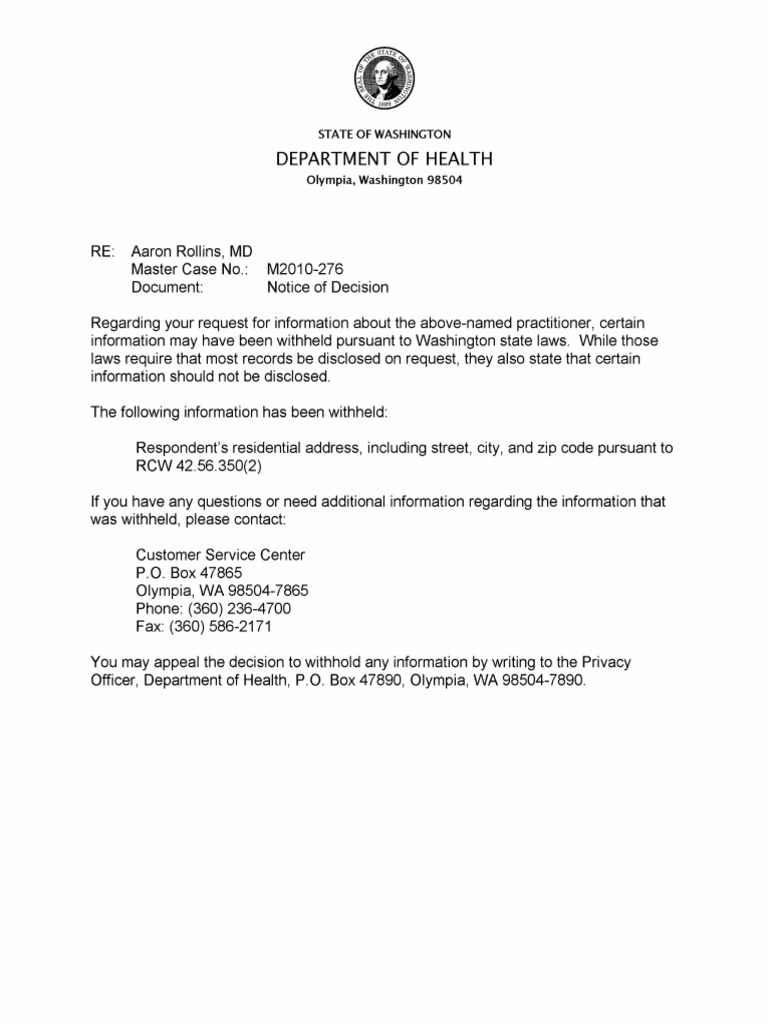 THE SEAL OF THE STATE OF WASHINGTON 1889

STATE OF WASHINGTON
DEPARTMENT OF HEALTH
Olympia, Washington 98504

RE: Aaron Rollins, MD
Master Case No.: M2010-276
Document: Notice of Decision

Regarding your request for information about the above-named practitioner, certain information may have been withheld pursuant to Washington state laws. While those laws require that most records be disclosed on request, they also state that certain information should not be disclosed.

The following information has been withheld:

Respondent's residential address, including street, city, and zip code pursuant to RCW 42.56.350(2)

If you have any questions or need additional information regarding the information that was withheld, please contact:

Customer Service Center
P.O. Box 47865
Olympia, WA 98504-7865
Phone: (360) 236-4700
Fax: (360) 586-2171

You may appeal the decision to withhold any information by writing to the Privacy Officer, Department of Health, P.O. Box 47890, Olympia, WA 98504-7890.